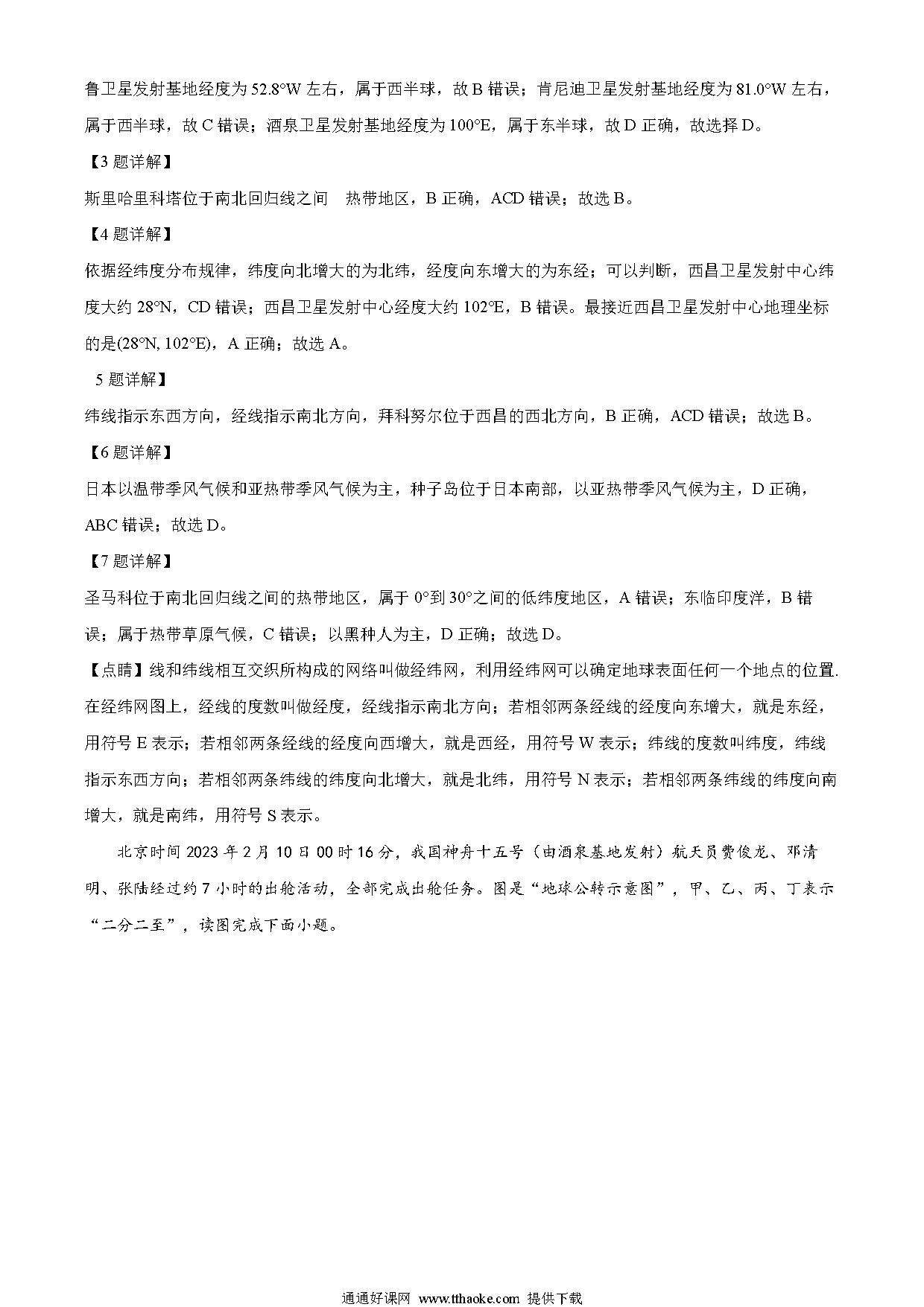 鲁卫星发射基地经度为 52.8°W 左右，属于西半球，故 B 错误；肯尼迪卫星发射基地经度为 81.0°W 左右，属于西半球，故 C 错误；酒泉卫星发射基地经度为 100°E，属于东半球，故 D 正确，故选择 D。

【3 题详解】

斯里哈里科塔位于南北回归线之间 热带地区，B 正确，ACD 错误；故选 B。

【4 题详解】

依据经纬度分布规律，纬度向北增大的为北纬，经度向东增大的为东经；可以判断，西昌卫星发射中心纬度大约 28°N，CD 错误；西昌卫星发射中心经度大约 102°E，B 错误。最接近西昌卫星发射中心地理坐标的是(28°N, 102°E)，A 正确；故选 A。

5 题详解】

纬线指示东西方向，经线指示南北方向，拜科努尔位于西昌的西北方向，B 正确，ACD 错误；故选 B。

【6 题详解】

日本以温带季风气候和亚热带季风气候为主，种子岛位于日本南部，以亚热带季风气候为主，D 正确，ABC 错误；故选 D。

【7 题详解】

圣马科位于南北回归线之间的热带地区，属于 0°到 30°之间的低纬度地区，A 错误；东临印度洋，B 错误；属于热带草原气候，C 错误；以黑种人为主，D 正确；故选 D。

【点睛】线和纬线相互交织所构成的网络叫做经纬网，利用经纬网可以确定地球表面任何一个地点的位置. 在经纬网图上，经线的度数叫做经度，经线指示南北方向；若相邻两条经线的经度向东增大，就是东经，用符号 E 表示；若相邻两条经线的经度向西增大，就是西经，用符号 W 表示；纬线的度数叫纬度，纬线指示东西方向；若相邻两条纬线的纬度向北增大，就是北纬，用符号 N 表示；若相邻两条纬线的纬度向南增大，就是南纬，用符号 S 表示。

北京时间 2023 年 2 月 10 日 00 时 16 分，我国神舟十五号（由酒泉基地发射）航天员费俊龙、邓清明、张陆经过约 7 小时的出舱活动，全部完成出舱任务。图是“地球公转示意图”，甲、乙、丙、丁表示“二分二至”，读图完成下面小题。

通通好课网 www.tthaoke.com 提供下载